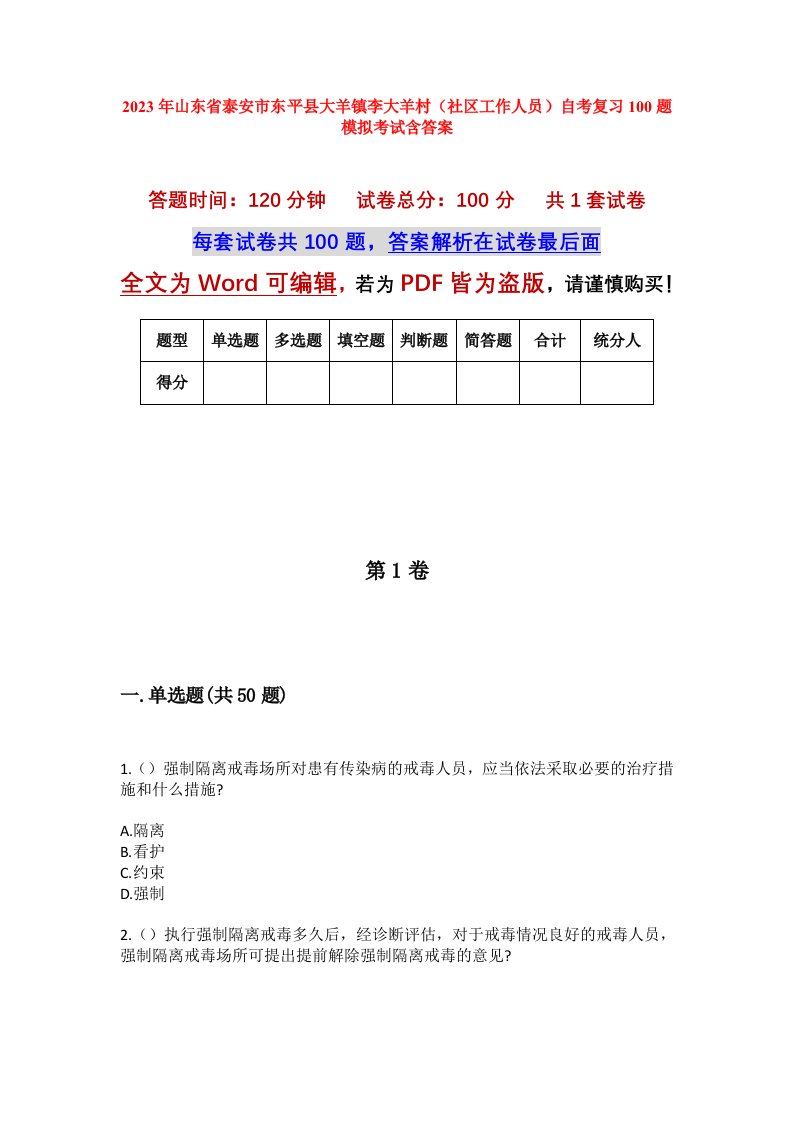 2023年山东省泰安市东平县大羊镇李大羊村（社区工作人员）自考复习100题模拟考试含答案

答题时间：120分钟　试卷总分：100分　共1套试卷

每套试卷共100题，答案解析在试卷最后面

全文为Word可编辑，若为PDF皆为盗版，请谨慎购买！

| 题型 | 单选题 | 多选题 | 填空题 | 判断题 | 简答题 | 合计 | 统分人 |
|---|---|---|---|---|---|---|---|
| 得分 | | | | | | | |

第1卷

一.单选题(共50题)

1.（）强制隔离戒毒场所对患有传染病的戒毒人员，应当依法采取必要的治疗措施和什么措施?

A.隔离
B.看护
C.约束
D.强制

2.（）执行强制隔离戒毒多久后，经诊断评估，对于戒毒情况良好的戒毒人员，强制隔离戒毒场所可提出提前解除强制隔离戒毒的意见?